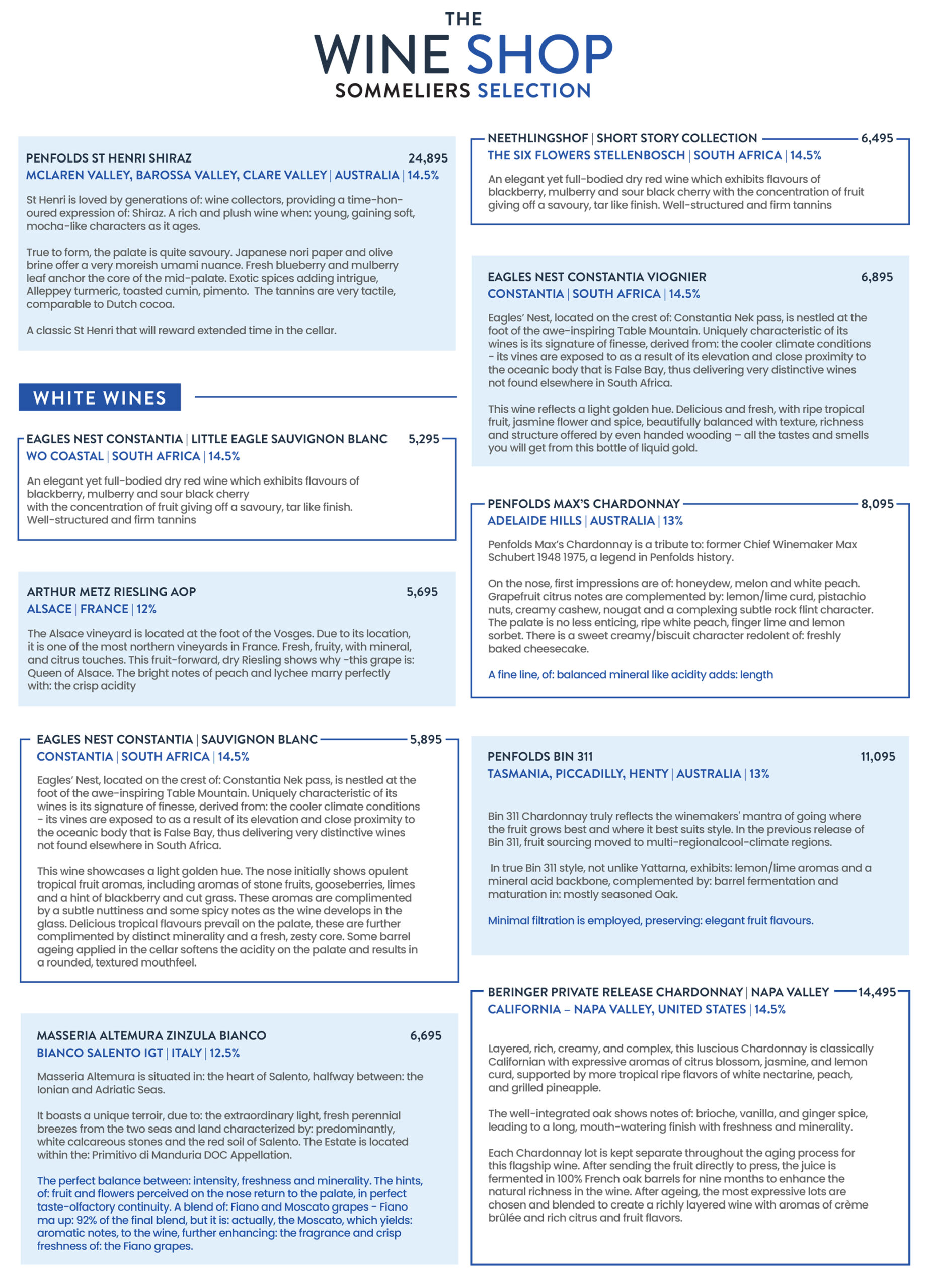 THE
WINE SHOP
SOMMELIERS SELECTION

PENFOLDS ST HENRI SHIRAZ 24,895
MCLAREN VALLEY, BAROSSA VALLEY, CLARE VALLEY | AUSTRALIA | 14.5%

St Henri is loved by generations of: wine collectors, providing a time-honoured expression of: Shiraz. A rich and plush wine when: young, gaining soft, mocha-like characters as it ages.

True to form, the palate is quite savoury. Japanese nori paper and olive brine offer a very moreish umami nuance. Fresh blueberry and mulberry leaf anchor the core of the mid-palate. Exotic spices adding intrigue, Alleppey turmeric, toasted cumin, pimento. The tannins are very tactile, comparable to Dutch cocoa.

A classic St Henri that will reward extended time in the cellar.

WHITE WINES

EAGLES NEST CONSTANTIA | LITTLE EAGLE SAUVIGNON BLANC 5,295
WO COASTAL | SOUTH AFRICA | 14.5%

An elegant yet full-bodied dry red wine which exhibits flavours of blackberry, mulberry and sour black cherry with the concentration of fruit giving off a savoury, tar like finish. Well-structured and firm tannins

ARTHUR METZ RIESLING AOP 5,695
ALSACE | FRANCE | 12%

The Alsace vineyard is located at the foot of the Vosges. Due to its location, it is one of the most northern vineyards in France. Fresh, fruity, with mineral, and citrus touches. This fruit-forward, dry Riesling shows why -this grape is: Queen of Alsace. The bright notes of peach and lychee marry perfectly with: the crisp acidity

EAGLES NEST CONSTANTIA | SAUVIGNON BLANC 5,895
CONSTANTIA | SOUTH AFRICA | 14.5%

Eagles' Nest, located on the crest of: Constantia Nek pass, is nestled at the foot of the awe-inspiring Table Mountain. Uniquely characteristic of its wines is its signature of finesse, derived from: the cooler climate conditions - its vines are exposed to as a result of its elevation and close proximity to the oceanic body that is False Bay, thus delivering very distinctive wines not found elsewhere in South Africa.

This wine showcases a light golden hue. The nose initially shows opulent tropical fruit aromas, including aromas of stone fruits, gooseberries, limes and a hint of blackberry and cut grass. These aromas are complimented by a subtle nuttiness and some spicy notes as the wine develops in the glass. Delicious tropical flavours prevail on the palate, these are further complimented by distinct minerality and a fresh, zesty core. Some barrel ageing applied in the cellar softens the acidity on the palate and results in a rounded, textured mouthfeel.

MASSERIA ALTEMURA ZINZULA BIANCO 6,695
BIANCO SALENTO IGT | ITALY | 12.5%

Masseria Altemura is situated in: the heart of Salento, halfway between: the Ionian and Adriatic Seas.

It boasts a unique terroir, due to: the extraordinary light, fresh perennial breezes from the two seas and land characterized by: predominantly, white calcareous stones and the red soil of Salento. The Estate is located within the: Primitivo di Manduria DOC Appellation.

The perfect balance between: intensity, freshness and minerality. The hints, of: fruit and flowers perceived on the nose return to the palate, in perfect taste-olfactory continuity. A blend of: Fiano and Moscato grapes - Fiano ma up: 92% of the final blend, but it is: actually, the Moscato, which yields: aromatic notes, to the wine, further enhancing: the fragrance and crisp freshness of: the Fiano grapes.

NEETHLINGSHOF | SHORT STORY COLLECTION 6,495
THE SIX FLOWERS STELLENBOSCH | SOUTH AFRICA | 14.5%

An elegant yet full-bodied dry red wine which exhibits flavours of blackberry, mulberry and sour black cherry with the concentration of fruit giving off a savoury, tar like finish. Well-structured and firm tannins

EAGLES NEST CONSTANTIA VIOGNIER 6,895
CONSTANTIA | SOUTH AFRICA | 14.5%

Eagles' Nest, located on the crest of: Constantia Nek pass, is nestled at the foot of the awe-inspiring Table Mountain. Uniquely characteristic of its wines is its signature of finesse, derived from: the cooler climate conditions - its vines are exposed to as a result of its elevation and close proximity to the oceanic body that is False Bay, thus delivering very distinctive wines not found elsewhere in South Africa.

This wine reflects a light golden hue. Delicious and fresh, with ripe tropical fruit, jasmine flower and spice, beautifully balanced with texture, richness and structure offered by even handed wooding – all the tastes and smells you will get from this bottle of liquid gold.

PENFOLDS MAX'S CHARDONNAY 8,095
ADELAIDE HILLS | AUSTRALIA | 13%

Penfolds Max's Chardonnay is a tribute to: former Chief Winemaker Max Schubert 1948 1975, a legend in Penfolds history.

On the nose, first impressions are of: honeydew, melon and white peach. Grapefruit citrus notes are complemented by: lemon/lime curd, pistachio nuts, creamy cashew, nougat and a complexing subtle rock flint character. The palate is no less enticing, ripe white peach, finger lime and lemon sorbet. There is a sweet creamy/biscuit character redolent of: freshly baked cheesecake.

A fine line, of: balanced mineral like acidity adds: length

PENFOLDS BIN 311 11,095
TASMANIA, PICCADILLY, HENTY | AUSTRALIA | 13%

Bin 311 Chardonnay truly reflects the winemakers' mantra of going where the fruit grows best and where it best suits style. In the previous release of Bin 311, fruit sourcing moved to multi-regionalcool-climate regions.

In true Bin 311 style, not unlike Yattarna, exhibits: lemon/lime aromas and a mineral acid backbone, complemented by: barrel fermentation and maturation in: mostly seasoned Oak.

Minimal filtration is employed, preserving: elegant fruit flavours.

BERINGER PRIVATE RELEASE CHARDONNAY | NAPA VALLEY 14,495
CALIFORNIA – NAPA VALLEY, UNITED STATES | 14.5%

Layered, rich, creamy, and complex, this luscious Chardonnay is classically Californian with expressive aromas of citrus blossom, jasmine, and lemon curd, supported by more tropical ripe flavors of white nectarine, peach, and grilled pineapple.

The well-integrated oak shows notes of: brioche, vanilla, and ginger spice, leading to a long, mouth-watering finish with freshness and minerality.

Each Chardonnay lot is kept separate throughout the aging process for this flagship wine. After sending the fruit directly to press, the juice is fermented in 100% French oak barrels for nine months to enhance the natural richness in the wine. After ageing, the most expressive lots are chosen and blended to create a richly layered wine with aromas of crème brûlée and rich citrus and fruit flavors.